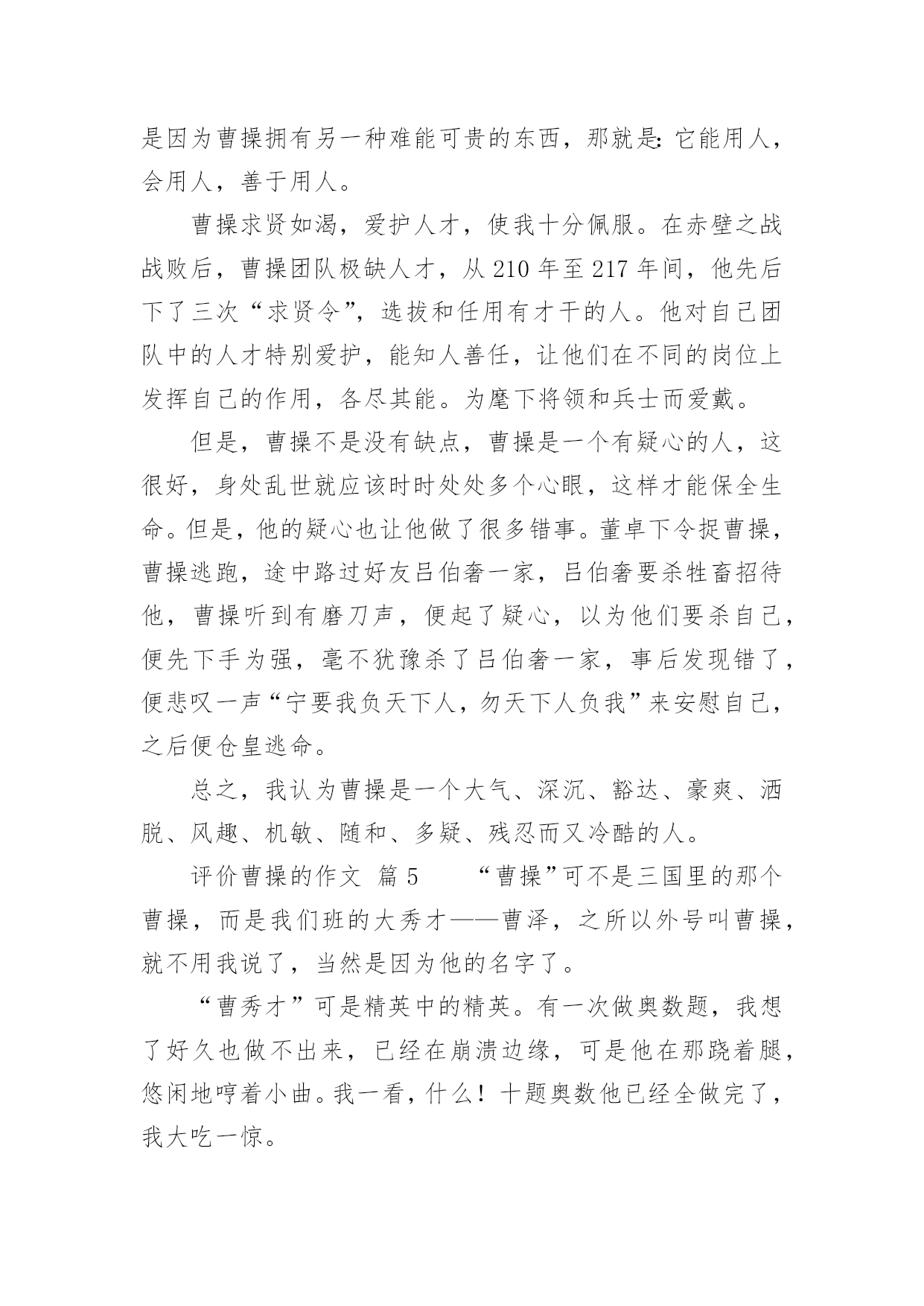 是因为曹操拥有另一种难能可贵的东西，那就是：它能用人，会用人，善于用人。

曹操求贤如渴，爱护人才，使我十分佩服。在赤壁之战战败后，曹操团队极缺人才，从 210 年至 217 年间，他先后下了三次“求贤令”，选拔和任用有才干的人。他对自己团队中的人才特别爱护，能知人善任，让他们在不同的岗位上发挥自己的作用，各尽其能。为麾下将领和兵士而爱戴。

但是，曹操不是没有缺点，曹操是一个有疑心的人，这很好，身处乱世就应该时时处处多个心眼，这样才能保全生命。但是，他的疑心也让他做了很多错事。董卓下令捉曹操，曹操逃跑，途中路过好友吕伯奢一家，吕伯奢要杀牲畜招待他，曹操听到有磨刀声，便起了疑心，以为他们要杀自己，便先下手为强，毫不犹豫杀了吕伯奢一家，事后发现错了，便悲叹一声“宁要我负天下人，勿天下人负我”来安慰自己，之后便仓皇逃命。

总之，我认为曹操是一个大气、深沉、豁达、豪爽、洒脱、风趣、机敏、随和、多疑、残忍而又冷酷的人。

评价曹操的作文 篇 5 “曹操”可不是三国里的那个曹操，而是我们班的大秀才——曹泽，之所以外号叫曹操，就不用我说了，当然是因为他的名字了。

“曹秀才”可是精英中的精英。有一次做奥数题，我想了好久也做不出来，已经在崩溃边缘，可是他在那跷着腿，悠闲地哼着小曲。我一看，什么！十题奥数他已经全做完了，我大吃一惊。